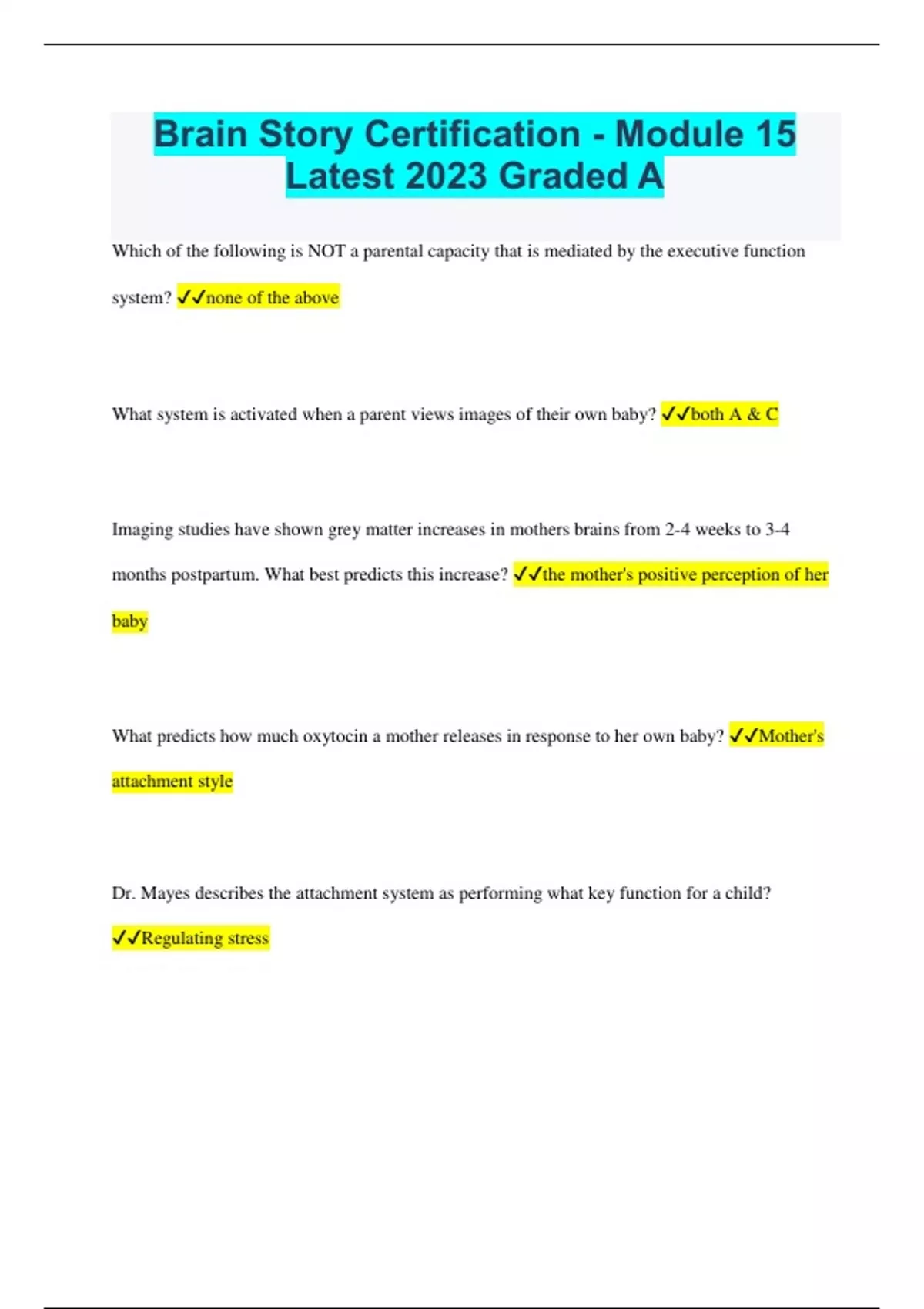 Brain Story Certification - Module 15 Latest 2023 Graded A

Which of the following is NOT a parental capacity that is mediated by the executive function system? ✓✓none of the above

What system is activated when a parent views images of their own baby? ✓✓both A & C

Imaging studies have shown grey matter increases in mothers brains from 2-4 weeks to 3-4 months postpartum. What best predicts this increase? ✓✓the mother's positive perception of her baby

What predicts how much oxytocin a mother releases in response to her own baby? ✓✓Mother's attachment style

Dr. Mayes describes the attachment system as performing what key function for a child? ✓✓Regulating stress